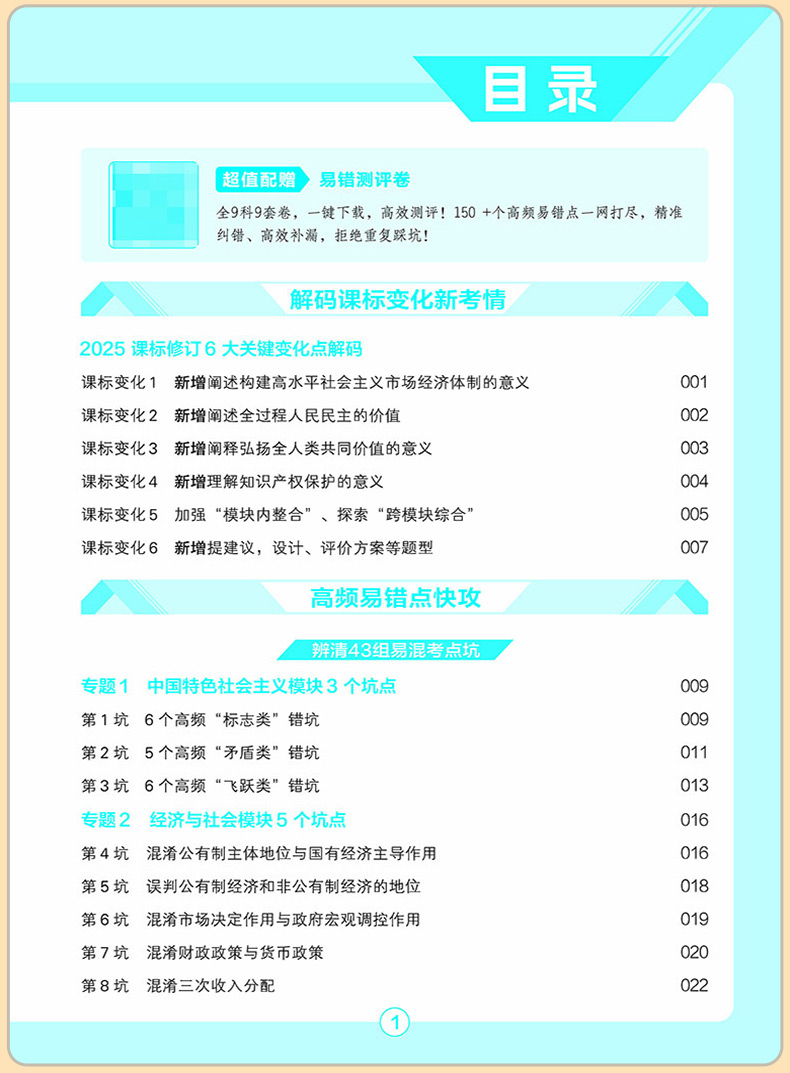 目录

超值配赠 易错测评卷

全9科9套卷，一键下载，高效测评！150 +个高频易错点一网打尽，精准纠错、高效补漏，拒绝重复踩坑！

解码课标变化新考情

2025 课标修订 6 大关键变化点解码

课标变化 1 新增阐述构建高水平社会主义市场经济体制的意义 001

课标变化 2 新增阐述全过程人民民主的价值 002

课标变化 3 新增阐释弘扬全人类共同价值的意义 003

课标变化 4 新增理解知识产权保护的意义 004

课标变化 5 加强“模块内整合”、探索“跨模块综合” 005

课标变化 6 新增提建议，设计、评价方案等题型 007

高频易错点快攻

辨清43组易混考点坑

专题 1 中国特色社会主义模块 3 个坑点 009

第 1 坑 6 个高频“标志类”错坑 009

第 2 坑 5 个高频“矛盾类”错坑 011

第 3 坑 6 个高频“飞跃类”错坑 013

专题 2 经济与社会模块 5 个坑点 016

第 4 坑 混淆公有制主体地位与国有经济主导作用 016

第 5 坑 误判公有制经济和非公有制经济的地位 018

第 6 坑 混淆市场决定作用与政府宏观调控作用 019

第 7 坑 混淆财政政策与货币政策 020

第 8 坑 混淆三次收入分配 022

1